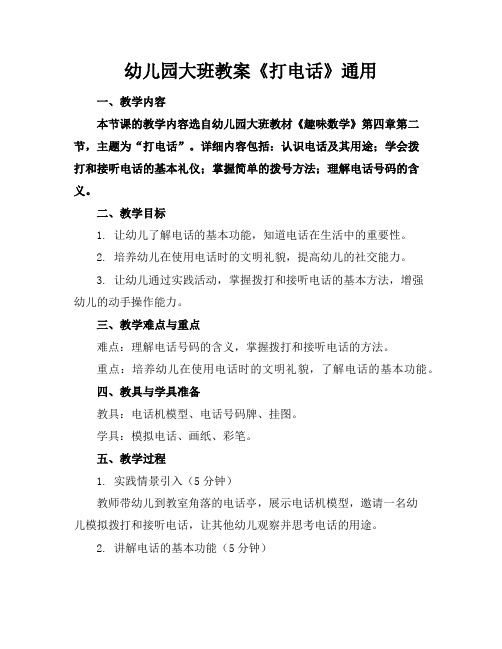 幼儿园大班教案《打电话》通用

一、教学内容

本节课的教学内容选自幼儿园大班教材《趣味数学》第四章第二节，主题为“打电话”。详细内容包括：认识电话及其用途；学会拨打和接听电话的基本礼仪；掌握简单的拨号方法；理解电话号码的含义。

二、教学目标

1. 让幼儿了解电话的基本功能，知道电话在生活中的重要性。

2. 培养幼儿在使用电话时的文明礼貌，提高幼儿的社交能力。

3. 让幼儿通过实践活动，掌握拨打和接听电话的基本方法，增强幼儿的动手操作能力。

三、教学难点与重点

难点：理解电话号码的含义，掌握拨打和接听电话的方法。

重点：培养幼儿在使用电话时的文明礼貌，了解电话的基本功能。

四、教具与学具准备

教具：电话机模型、电话号码牌、挂图。

学具：模拟电话、画纸、彩笔。

五、教学过程

1. 实践情景引入（5分钟）

教师带幼儿到教室角落的电话亭，展示电话机模型，邀请一名幼儿模拟拨打和接听电话，让其他幼儿观察并思考电话的用途。

2. 讲解电话的基本功能（5分钟）